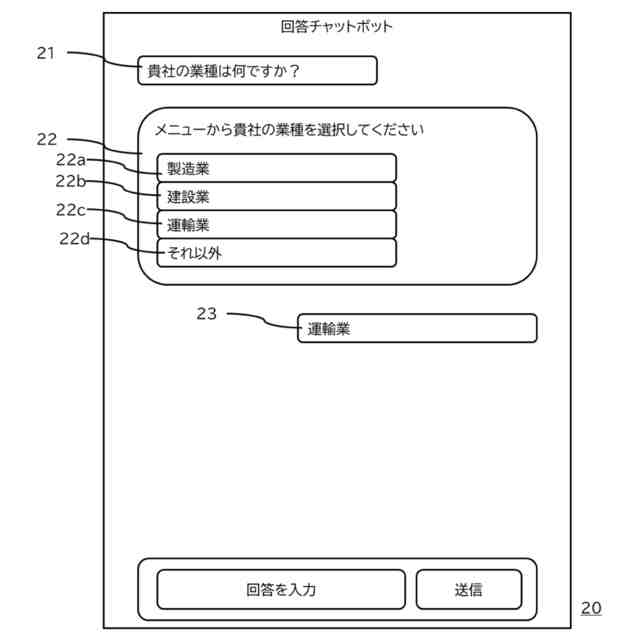 回答チャットボット

21
貴社の業種は何ですか？

22
メニューから貴社の業種を選択してください
22a
製造業
22b
建設業
22c
運輸業
22d
それ以外

23
運輸業

回答を入力
送信

20